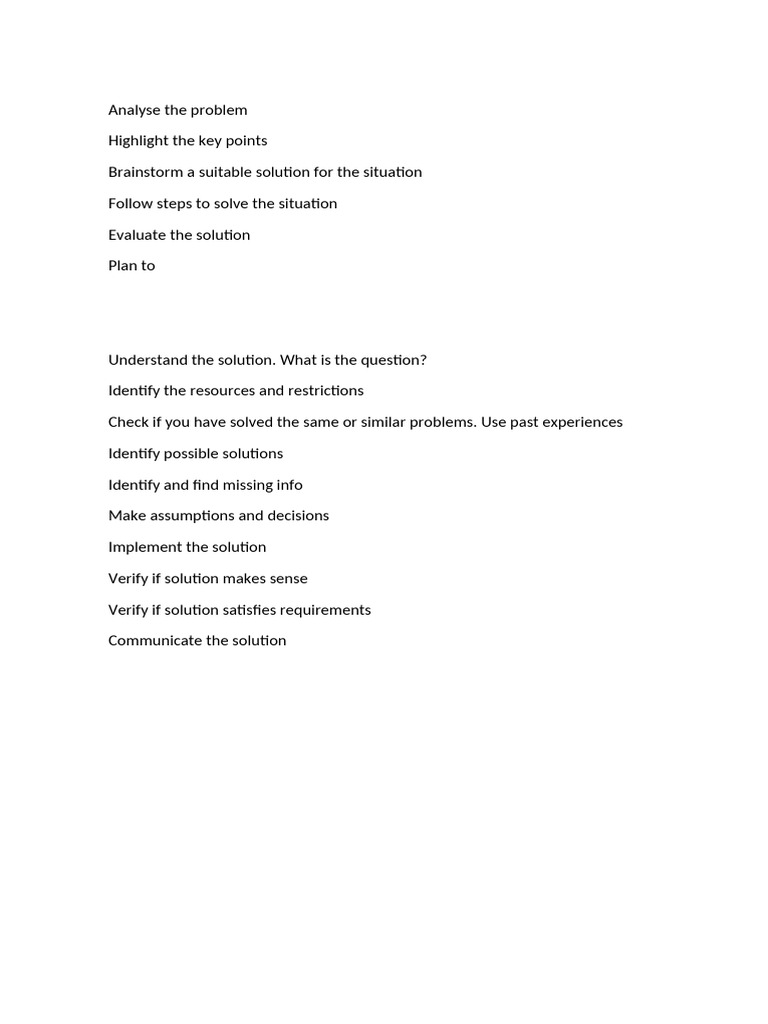 Analyse the problem

Highlight the key points

Brainstorm a suitable solution for the situation

Follow steps to solve the situation

Evaluate the solution

Plan to

Understand the solution. What is the question?

Identify the resources and restrictions

Check if you have solved the same or similar problems. Use past experiences

Identify possible solutions

Identify and find missing info

Make assumptions and decisions

Implement the solution

Verify if solution makes sense

Verify if solution satisfies requirements

Communicate the solution